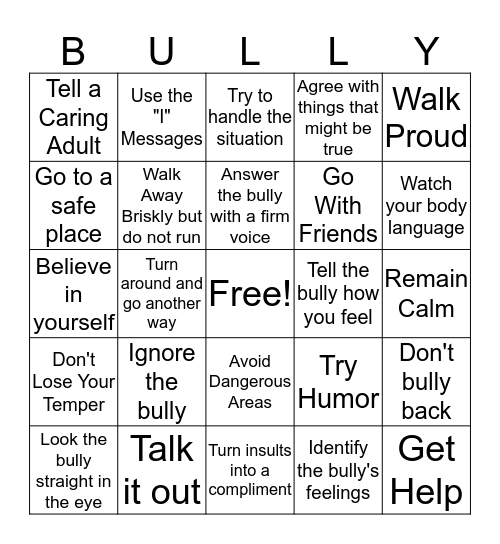 | B | U | L | L | Y |
|---|---|---|---|---|
| Tell a Caring Adult | Use the "I" Messages | Try to handle the situation | Agree with things that might be true | Walk Proud |
| Go to a safe place | Walk Away Briskly but do not run | Answer the bully with a firm voice | Go With Friends | Watch your body language |
| Believe in yourself | Turn around and go another way | Free! | Tell the bully how you feel | Remain Calm |
| Don't Lose Your Temper | Ignore the bully | Avoid Dangerous Areas | Try Humor | Don't bully back |
| Look the bully straight in the eye | Talk it out | Turn insults into a compliment | Identify the bully's feelings | Get Help |